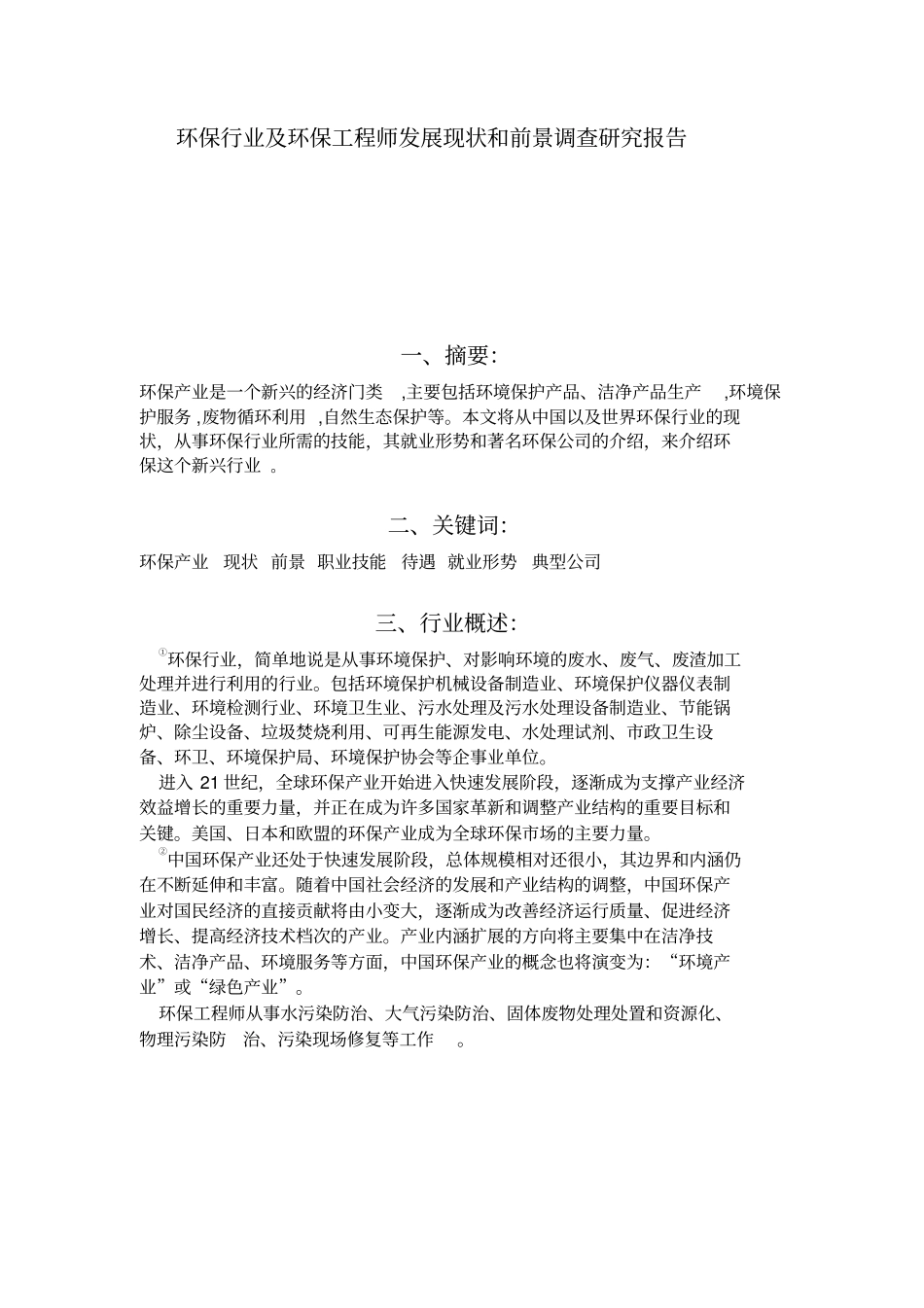 环保行业及环保工程师发展现状和前景调查研究报告

一、摘要:

环保产业是一个新兴的经济门类 ,主要包括环境保护产品、洁净产品生产 ,环境保护服务 ,废物循环利用 ,自然生态保护等。本文将从中国以及世界环保行业的现状，从事环保行业所需的技能，其就业形势和著名环保公司的介绍，来介绍环保这个新兴行业 。

二、关键词:

环保产业 现状 前景 职业技能 待遇 就业形势 典型公司

三、行业概述:

①环保行业，简单地说是从事环境保护、对影响环境的废水、废气、废渣加工处理并进行利用的行业。包括环境保护机械设备制造业、环境保护仪器仪表制造业、环境检测行业、环境卫生业、污水处理及污水处理设备制造业、节能锅炉、除尘设备、垃圾焚烧利用、可再生能源发电、水处理试剂、市政卫生设备、环卫、环境保护局、环境保护协会等企事业单位。

进入 21 世纪，全球环保产业开始进入快速发展阶段，逐渐成为支撑产业经济效益增长的重要力量，并正在成为许多国家革新和调整产业结构的重要目标和关键。美国、日本和欧盟的环保产业成为全球环保市场的主要力量。

②中国环保产业还处于快速发展阶段，总体规模相对还很小，其边界和内涵仍在不断延伸和丰富。随着中国社会经济的发展和产业结构的调整，中国环保产业对国民经济的直接贡献将由小变大，逐渐成为改善经济运行质量、促进经济增长、提高经济技术档次的产业。产业内涵扩展的方向将主要集中在洁净技术、洁净产品、环境服务等方面，中国环保产业的概念也将演变为：“环境产业”或“绿色产业”。

环保工程师从事水污染防治、大气污染防治、固体废物处理处置和资源化、物理污染防 治、污染现场修复等工作 。